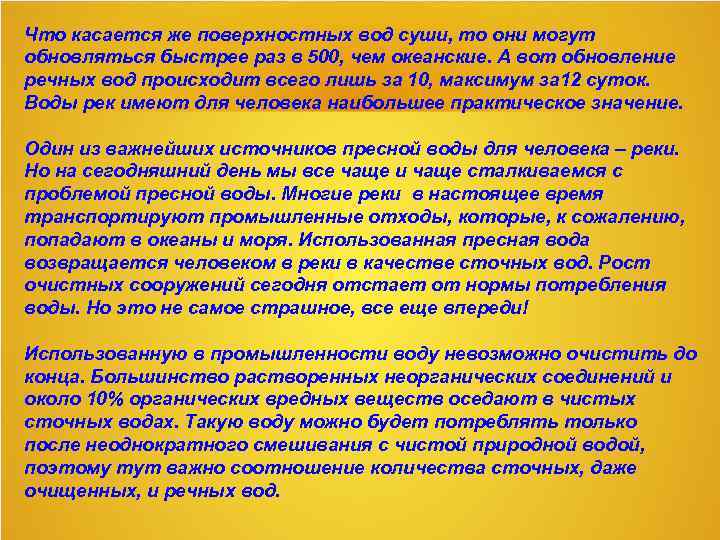 Что касается же поверхностных вод суши, то они могут обновляться быстрее раз в 500, чем океанские. А вот обновление речных вод происходит всего лишь за 10, максимум за12 суток. Воды рек имеют для человека наибольшее практическое значение.

Один из важнейших источников пресной воды для человека – реки. Но на сегодняшний день мы все чаще и чаще сталкиваемся с проблемой пресной воды. Многие реки  в настоящее время транспортируют промышленные отходы, которые, к сожалению, попадают в океаны и моря. Использованная пресная вода возвращается человеком в реки в качестве сточных вод. Рост очистных сооружений сегодня отстает от нормы потребления воды. Но это не самое страшное, все еще впереди!

Использованную в промышленности воду невозможно очистить до конца. Большинство растворенных неорганических соединений и около 10% органических вредных веществ оседают в чистых сточных водах. Такую воду можно будет потреблять только после неоднократного смешивания с чистой природной водой, поэтому тут важно соотношение количества сточных, даже очищенных, и речных вод.